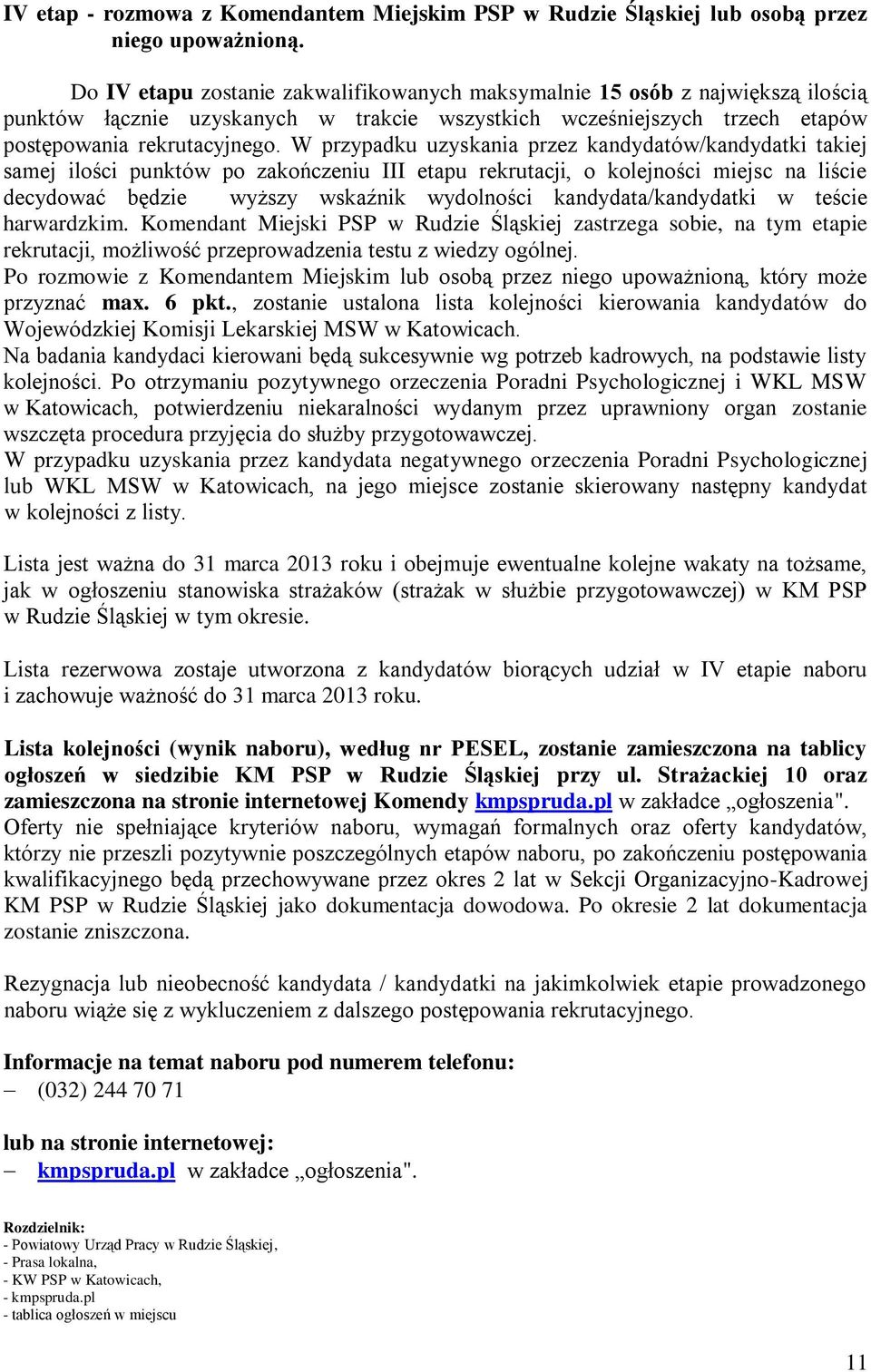 IV etap - rozmowa z Komendantem Miejskim PSP w Rudzie Śląskiej lub osobą przez niego upoważnioną.

Do IV etapu zostanie zakwalifikowanych maksymalnie 15 osób z największą ilością punktów łącznie uzyskanych w trakcie wszystkich wcześniejszych trzech etapów postępowania rekrutacyjnego. W przypadku uzyskania przez kandydatów/kandydatki takiej samej ilości punktów po zakończeniu III etapu rekrutacji, o kolejności miejsc na liście decydować będzie wyższy wskaźnik wydolności kandydata/kandydatki w teście harwardzkim. Komendant Miejski PSP w Rudzie Śląskiej zastrzega sobie, na tym etapie rekrutacji, możliwość przeprowadzenia testu z wiedzy ogólnej.
Po rozmowie z Komendantem Miejskim lub osobą przez niego upoważnioną, który może przyznać max. 6 pkt., zostanie ustalona lista kolejności kierowania kandydatów do Wojewódzkiej Komisji Lekarskiej MSW w Katowicach.
Na badania kandydaci kierowani będą sukcesywnie wg potrzeb kadrowych, na podstawie listy kolejności. Po otrzymaniu pozytywnego orzeczenia Poradni Psychologicznej i WKL MSW w Katowicach, potwierdzeniu niekaralności wydanym przez uprawniony organ zostanie wszczęta procedura przyjęcia do służby przygotowawczej.
W przypadku uzyskania przez kandydata negatywnego orzeczenia Poradni Psychologicznej lub WKL MSW w Katowicach, na jego miejsce zostanie skierowany następny kandydat w kolejności z listy.

Lista jest ważna do 31 marca 2013 roku i obejmuje ewentualne kolejne wakaty na tożsame, jak w ogłoszeniu stanowiska strażaków (strażak w służbie przygotowawczej) w KM PSP w Rudzie Śląskiej w tym okresie.

Lista rezerwowa zostaje utworzona z kandydatów biorących udział w IV etapie naboru i zachowuje ważność do 31 marca 2013 roku.

Lista kolejności (wynik naboru), według nr PESEL, zostanie zamieszczona na tablicy ogłoszeń w siedzibie KM PSP w Rudzie Śląskiej przy ul. Strażackiej 10 oraz zamieszczona na stronie internetowej Komendy kmpspruda.pl w zakładce „ogłoszenia".
Oferty nie spełniające kryteriów naboru, wymagań formalnych oraz oferty kandydatów, którzy nie przeszli pozytywnie poszczególnych etapów naboru, po zakończeniu postępowania kwalifikacyjnego będą przechowywane przez okres 2 lat w Sekcji Organizacyjno-Kadrowej KM PSP w Rudzie Śląskiej jako dokumentacja dowodowa. Po okresie 2 lat dokumentacja zostanie zniszczona.

Rezygnacja lub nieobecność kandydata / kandydatki na jakimkolwiek etapie prowadzonego naboru wiąże się z wykluczeniem z dalszego postępowania rekrutacyjnego.

Informacje na temat naboru pod numerem telefonu:
– (032) 244 70 71

lub na stronie internetowej:
– kmpspruda.pl w zakładce „ogłoszenia".

Rozdzielnik:
- Powiatowy Urząd Pracy w Rudzie Śląskiej,
- Prasa lokalna,
- KW PSP w Katowicach,
- kmpspruda.pl
- tablica ogłoszeń w miejscu

11